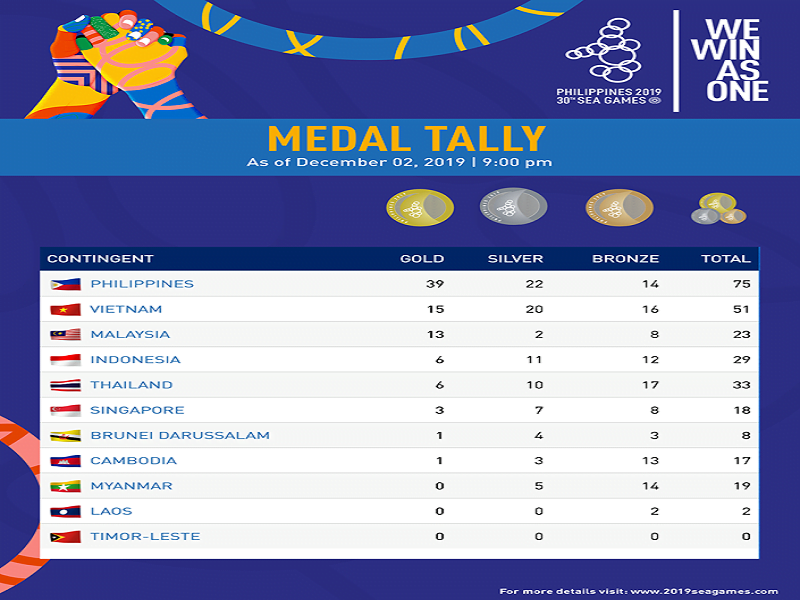 PHILIPPINES 2019
30TH SEA GAMES

WE WIN AS ONE

MEDAL TALLY
As of December 02, 2019 | 9:00 pm

| CONTINGENT | GOLD | SILVER | BRONZE | TOTAL |
|---|---|---|---|---|
| PHILIPPINES | 39 | 22 | 14 | 75 |
| VIETNAM | 15 | 20 | 16 | 51 |
| MALAYSIA | 13 | 2 | 8 | 23 |
| INDONESIA | 6 | 11 | 12 | 29 |
| THAILAND | 6 | 10 | 17 | 33 |
| SINGAPORE | 3 | 7 | 8 | 18 |
| BRUNEI DARUSSALAM | 1 | 4 | 3 | 8 |
| CAMBODIA | 1 | 3 | 13 | 17 |
| MYANMAR | 0 | 5 | 14 | 19 |
| LAOS | 0 | 0 | 2 | 2 |
| TIMOR-LESTE | 0 | 0 | 0 | 0 |

For more details visit: www.2019seagames.com